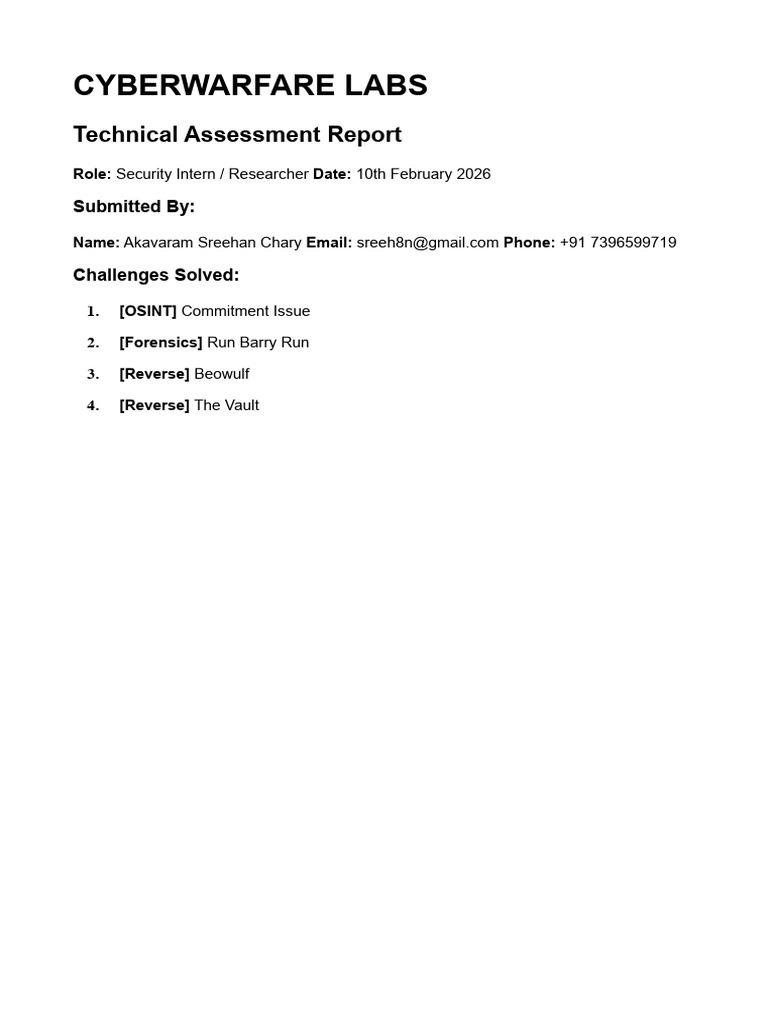 CYBERWARFARE LABS

Technical Assessment Report

Role: Security Intern / Researcher Date: 10th February 2026

Submitted By:

Name: Akavaram Sreehan Chary Email: sreeh8n@gmail.com Phone: +91 7396599719

Challenges Solved:

1. [OSINT] Commitment Issue
2. [Forensics] Run Barry Run
3. [Reverse] Beowulf
4. [Reverse] The Vault